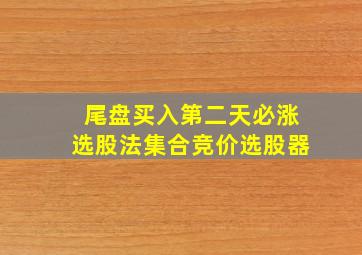 尾盘买入第二天必涨
选股法集合竞价选股器